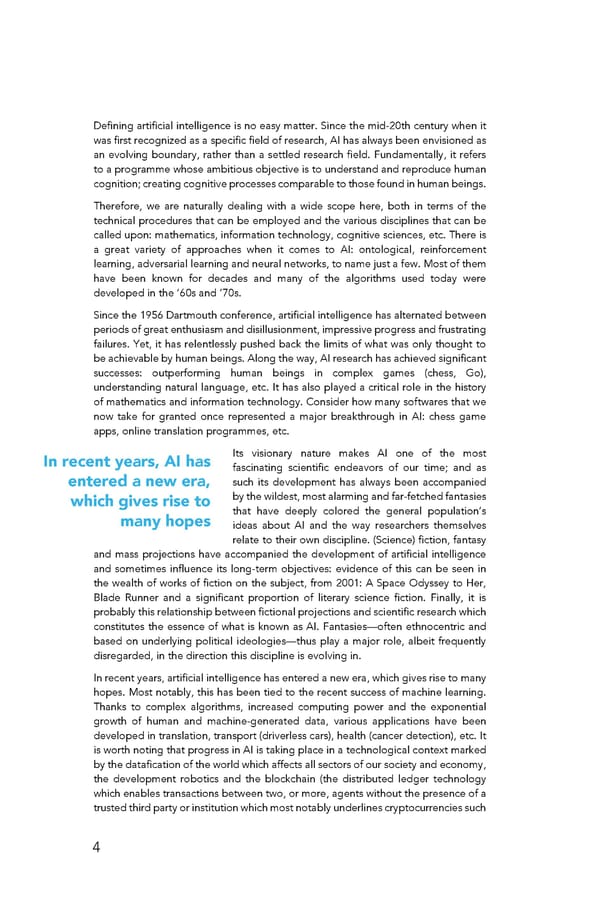 Defining artificial intelligence is no easy matter. Since the mid-20th century when it was first recognized as a specific field of research, AI has always been envisioned as an evolving boundary, rather than a settled research field. Fundamentally, it refers to a programme whose ambitious objective is to understand and reproduce human cognition; creating cognitive processes comparable to those found in human beings.

Therefore, we are naturally dealing with a wide scope here, both in terms of the technical procedures that can be employed and the various disciplines that can be called upon: mathematics, information technology, cognitive sciences, etc. There is a great variety of approaches when it comes to AI: ontological, reinforcement learning, adversarial learning and neural networks, to name just a few. Most of them have been known for decades and many of the algorithms used today were developed in the '60s and '70s.

Since the 1956 Dartmouth conference, artificial intelligence has alternated between periods of great enthusiasm and disillusionment, impressive progress and frustrating failures. Yet, it has relentlessly pushed back the limits of what was only thought to be achievable by human beings. Along the way, AI research has achieved significant successes: outperforming human beings in complex games (chess, Go), understanding natural language, etc. It has also played a critical role in the history of mathematics and information technology. Consider how many softwares that we now take for granted once represented a major breakthrough in AI: chess game apps, online translation programmes, etc.

In recent years, AI has entered a new era, which gives rise to many hopes

Its visionary nature makes AI one of the most fascinating scientific endeavors of our time; and as such its development has always been accompanied by the wildest, most alarming and far-fetched fantasies that have deeply colored the general population's ideas about AI and the way researchers themselves relate to their own discipline. (Science) fiction, fantasy and mass projections have accompanied the development of artificial intelligence and sometimes influence its long-term objectives: evidence of this can be seen in the wealth of works of fiction on the subject, from 2001: A Space Odyssey to Her, Blade Runner and a significant proportion of literary science fiction. Finally, it is probably this relationship between fictional projections and scientific research which constitutes the essence of what is known as AI. Fantasies—often ethnocentric and based on underlying political ideologies—thus play a major role, albeit frequently disregarded, in the direction this discipline is evolving in.

In recent years, artificial intelligence has entered a new era, which gives rise to many hopes. Most notably, this has been tied to the recent success of machine learning. Thanks to complex algorithms, increased computing power and the exponential growth of human and machine-generated data, various applications have been developed in translation, transport (driverless cars), health (cancer detection), etc. It is worth noting that progress in AI is taking place in a technological context marked by the datafication of the world which affects all sectors of our society and economy, the development robotics and the blockchain (the distributed ledger technology which enables transactions between two, or more, agents without the presence of a trusted third party or institution which most notably underlines cryptocurrencies such

4